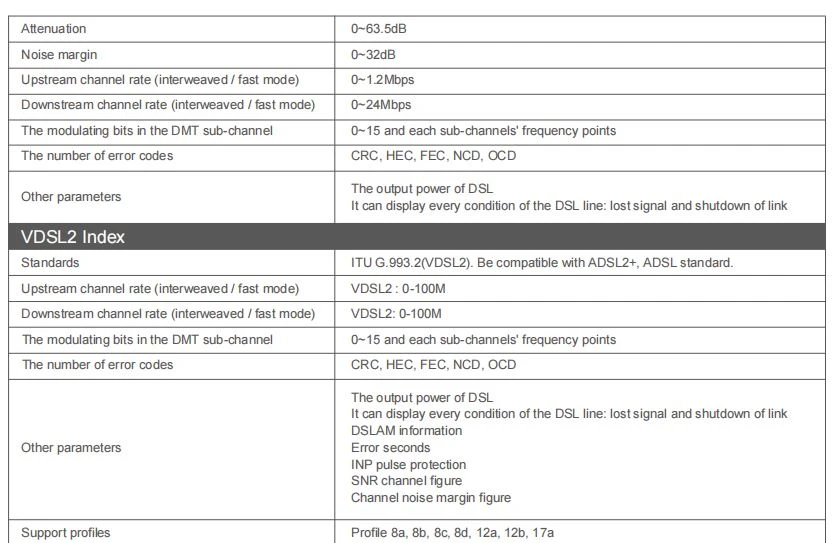 | Attenuation | 0~63.5dB |
|---|---|
| Noise margin | 0~32dB |
| Upstream channel rate (interweaved / fast mode) | 0~1.2Mbps |
| Downstream channel rate (interweaved / fast mode) | 0~24Mbps |
| The modulating bits in the DMT sub-channel | 0~15 and each sub-channels' frequency points |
| The number of error codes | CRC, HEC, FEC, NCD, OCD |
| Other parameters | The output power of DSL It can display every condition of the DSL line: lost signal and shutdown of link |
| VDSL2 Index | |
| Standards | ITU G.993.2(VDSL2). Be compatible with ADSL2+, ADSL standard. |
| Upstream channel rate (interweaved / fast mode) | VDSL2 : 0-100M |
| Downstream channel rate (interweaved / fast mode) | VDSL2: 0-100M |
| The modulating bits in the DMT sub-channel | 0~15 and each sub-channels' frequency points |
| The number of error codes | CRC, HEC, FEC, NCD, OCD |
| Other parameters | The output power of DSL It can display every condition of the DSL line: lost signal and shutdown of link DSLAM information Error seconds INP pulse protection SNR channel figure Channel noise margin figure |
| Support profiles | Profile 8a, 8b, 8c, 8d, 12a, 12b, 17a |